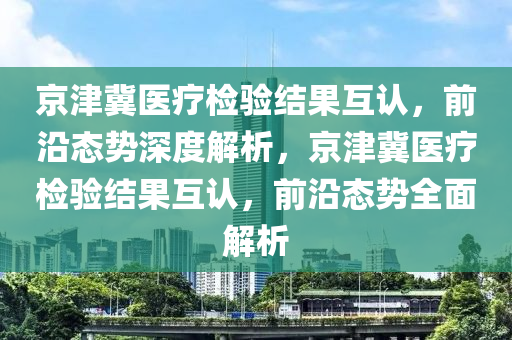 京津冀医疗检验结果互认，前沿态势深度解析，京津冀医疗检验结果互认，前沿态势全面解析